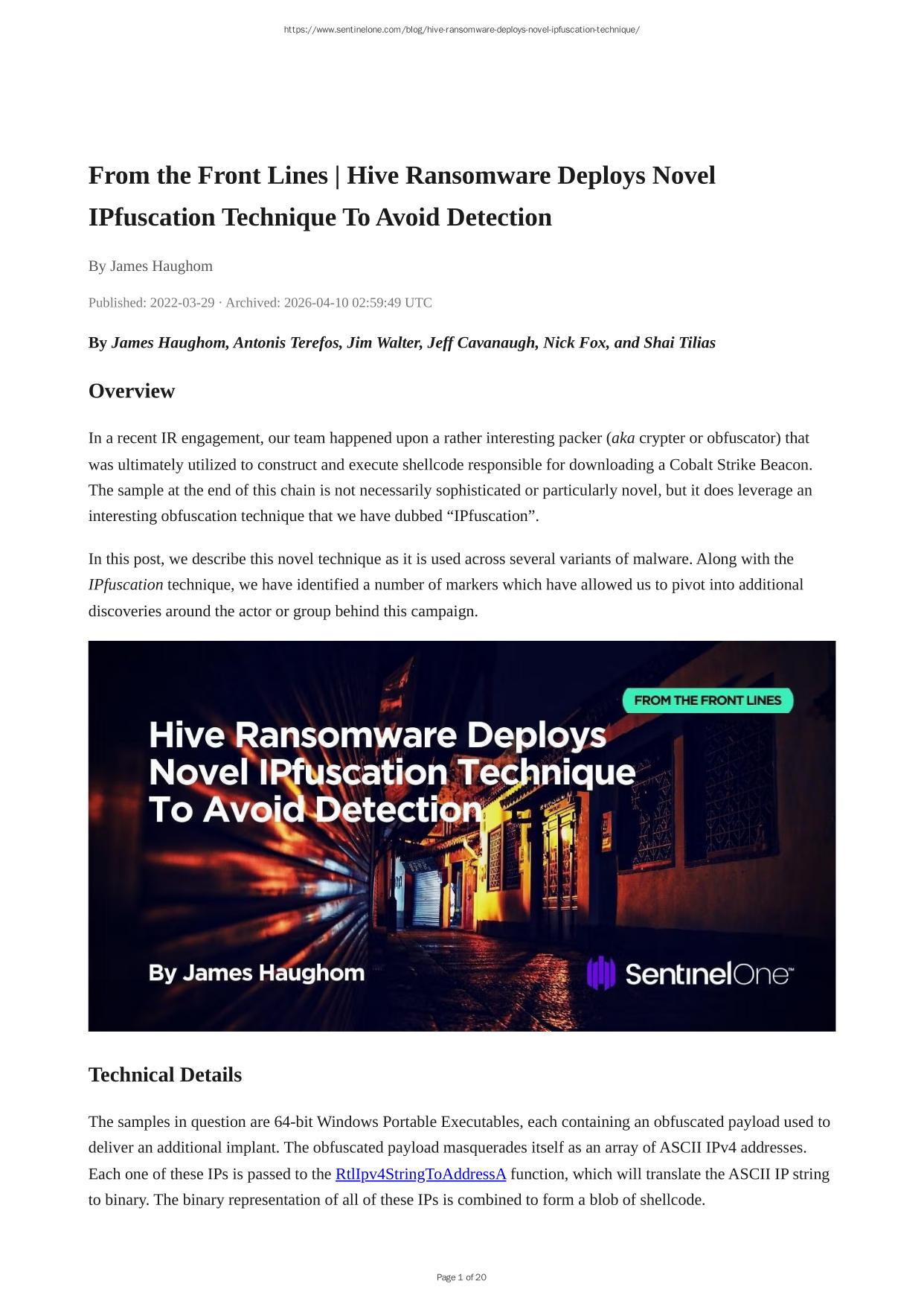 https://www.sentinelone.com/blog/hive-ransomware-deploys-novel-ipfuscation-technique/

From the Front Lines | Hive Ransomware Deploys Novel IPfuscation Technique To Avoid Detection

By James Haughom

Published: 2022-03-29 · Archived: 2026-04-10 02:59:49 UTC

By James Haughom, Antonis Terefos, Jim Walter, Jeff Cavanaugh, Nick Fox, and Shai Tilias

Overview

In a recent IR engagement, our team happened upon a rather interesting packer (aka crypter or obfuscator) that was ultimately utilized to construct and execute shellcode responsible for downloading a Cobalt Strike Beacon. The sample at the end of this chain is not necessarily sophisticated or particularly novel, but it does leverage an interesting obfuscation technique that we have dubbed "IPfuscation".

In this post, we describe this novel technique as it is used across several variants of malware. Along with the IPfuscation technique, we have identified a number of markers which have allowed us to pivot into additional discoveries around the actor or group behind this campaign.

FROM THE FRONT LINES

Hive Ransomware Deploys Novel IPfuscation Technique To Avoid Detection

By James Haughom

SentinelOne™

Technical Details

The samples in question are 64-bit Windows Portable Executables, each containing an obfuscated payload used to deliver an additional implant. The obfuscated payload masquerades itself as an array of ASCII IPv4 addresses. Each one of these IPs is passed to the RtlIpv4StringToAddressA function, which will translate the ASCII IP string to binary. The binary representation of all of these IPs is combined to form a blob of shellcode.

Page 1 of 20